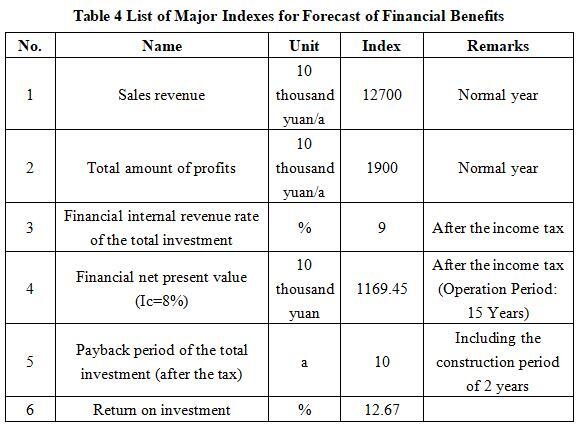 Table 4 List of Major Indexes for Forecast of Financial Benefits

| No. | Name | Unit | Index | Remarks |
|---|---|---|---|---|
| 1 | Sales revenue | 10 thousand yuan/a | 12700 | Normal year |
| 2 | Total amount of profits | 10 thousand yuan/a | 1900 | Normal year |
| 3 | Financial internal revenue rate of the total investment | % | 9 | After the income tax |
| 4 | Financial net present value (Ic=8%) | 10 thousand yuan | 1169.45 | After the income tax (Operation Period: 15 Years) |
| 5 | Payback period of the total investment (after the tax) | a | 10 | Including the construction period of 2 years |
| 6 | Return on investment | % | 12.67 | |